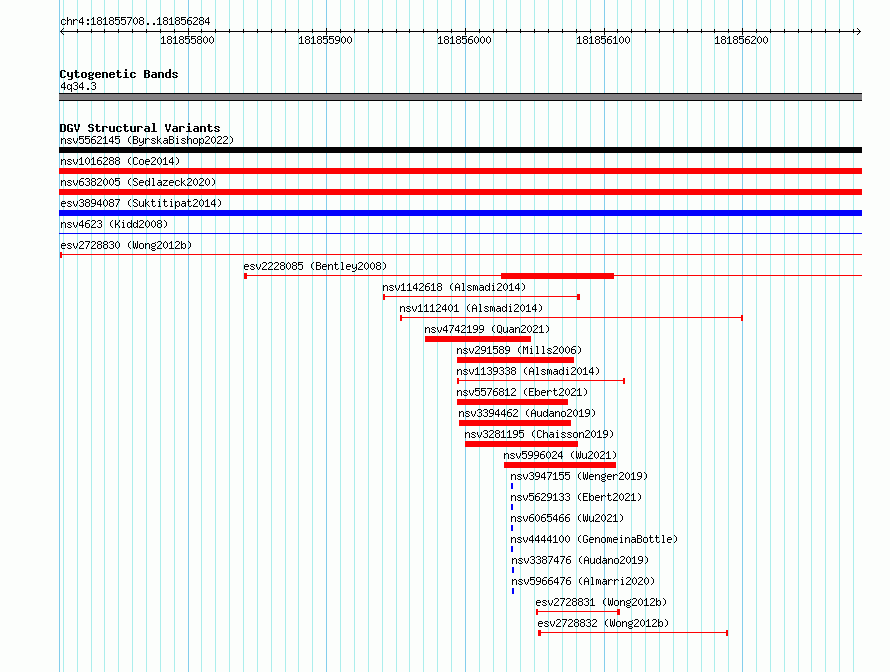 chr4:181855708..181856284

181855800 181855900 181856000 181856100 181856200

Cytogenetic Bands
4q34.3

DGV Structural Variants
nsv5562145 (ByrskaBishop2022)
nsv1016288 (Coe2014)
nsv6382005 (Sedlazeck2020)
esv3894087 (Suktitipat2014)
nsv4623 (Kidd2008)
esv2728830 (Wong2012b)
esv2228085 (Bentley2008)
nsv1142618 (Alsmadi2014)
nsv1112401 (Alsmadi2014)
nsv4742199 (Quan2021)
nsv291589 (Mills2006)
nsv1139338 (Alsmadi2014)
nsv5576812 (Ebert2021)
nsv3394462 (Audano2019)
nsv3281195 (Chaisson2019)
nsv5996024 (Wu2021)
nsv3947155 (Wenger2019)
nsv5629133 (Ebert2021)
nsv6065466 (Wu2021)
nsv4444100 (GenomeinaBottle)
nsv3387476 (Audano2019)
nsv5966476 (Almarri2020)
esv2728831 (Wong2012b)
esv2728832 (Wong2012b)